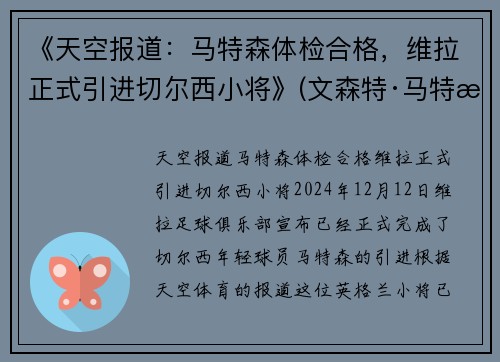 《天空报道：马特森体检合格，维拉正式引进切尔西小将》(文森特·马特æ

天空报道马特森体检合格维拉正式引进切尔西小将2024年12月12日维拉足球俱乐部宣布已经正式完成了切尔西年轻球员马特森的引进根据天空体育的报道这位英格兰小将已